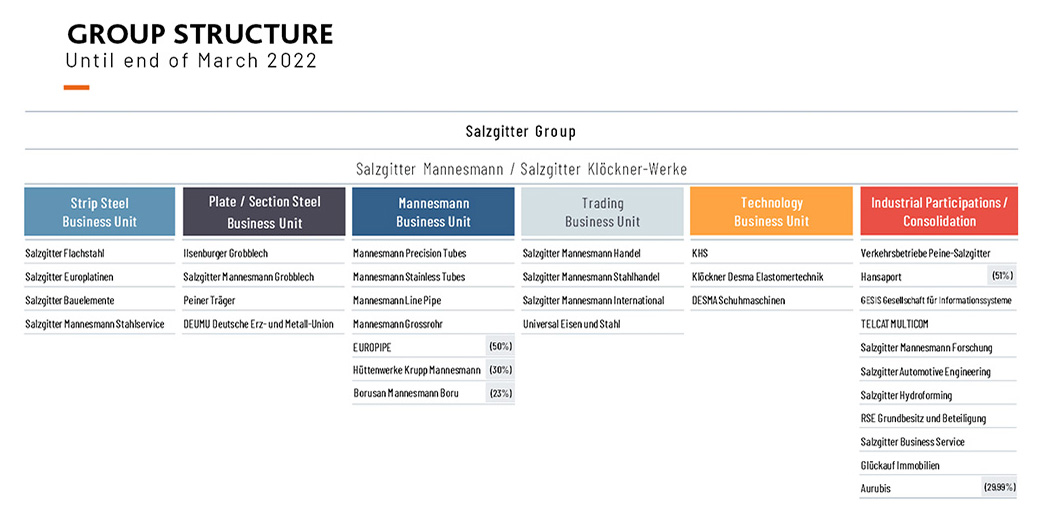 GROUP STRUCTURE
Until end of March 2022

Salzgitter Group

Salzgitter Mannesmann / Salzgitter Klöckner-Werke

Strip Steel Business Unit

Salzgitter Flachstahl
Salzgitter Europlatinen
Salzgitter Bauelemente
Salzgitter Mannesmann Stahlservice

Plate / Section Steel Business Unit

Ilsenburger Grobblech
Salzgitter Mannesmann Grobblech
Peiner Träger
DEUMU Deutsche Erz- und Metall-Union

Mannesmann Business Unit

Mannesmann Precision Tubes
Mannesmann Stainless Tubes
Mannesmann Line Pipe
Mannesmann Grossrohr
EUROPIPE (50%)
Hüttenwerke Krupp Mannesmann (30%)
Borusan Mannesmann Boru (23%)

Trading Business Unit

Salzgitter Mannesmann Handel
Salzgitter Mannesmann Stahlhandel
Salzgitter Mannesmann International
Universal Eisen und Stahl

Technology Business Unit

KHS
Klöckner Desma Elastomertechnik
DESMA Schuhmaschinen

Industrial Participations / Consolidation

Verkehrsbetriebe Peine-Salzgitter
Hansaport (51%)
GESIS Gesellschaft für Informationssysteme
TELCAT MULTICOM
Salzgitter Mannesmann Forschung
Salzgitter Automotive Engineering
Salzgitter Hydroforming
RSE Grundbesitz und Beteiligung
Salzgitter Business Service
Glückauf Immobilien
Aurubis (29.99%)